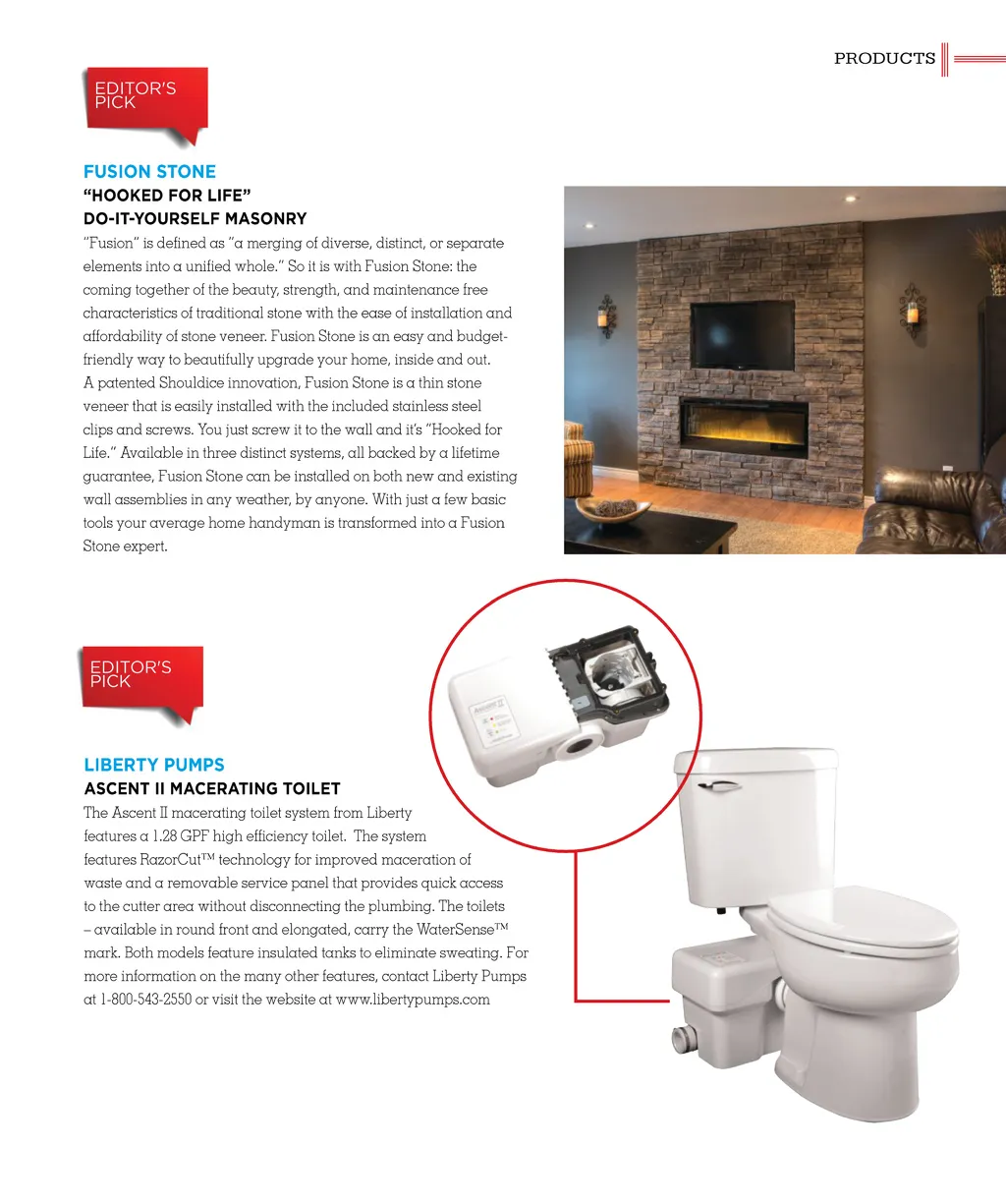 PRODUCTS

EDITOR'S PICK

FUSION STONE
"HOOKED FOR LIFE"
DO-IT-YOURSELF MASONRY

"Fusion" is defined as "a merging of diverse, distinct, or separate elements into a unified whole." So it is with Fusion Stone: the coming together of the beauty, strength, and maintenance free characteristics of traditional stone with the ease of installation and affordability of stone veneer. Fusion Stone is an easy and budget-friendly way to beautifully upgrade your home, inside and out.
A patented Shouldice innovation, Fusion Stone is a thin stone veneer that is easily installed with the included stainless steel clips and screws. You just screw it to the wall and it's "Hooked for Life." Available in three distinct systems, all backed by a lifetime guarantee, Fusion Stone can be installed on both new and existing wall assemblies in any weather, by anyone. With just a few basic tools your average home handyman is transformed into a Fusion Stone expert.

EDITOR'S PICK

LIBERTY PUMPS
ASCENT II MACERATING TOILET

The Ascent II macerating toilet system from Liberty features a 1.28 GPF high efficiency toilet. The system features RazorCut™ technology for improved maceration of waste and a removable service panel that provides quick access to the cutter area without disconnecting the plumbing. The toilets – available in round front and elongated, carry the WaterSense™ mark. Both models feature insulated tanks to eliminate sweating. For more information on the many other features, contact Liberty Pumps at 1-800-543-2550 or visit the website at www.libertypumps.com